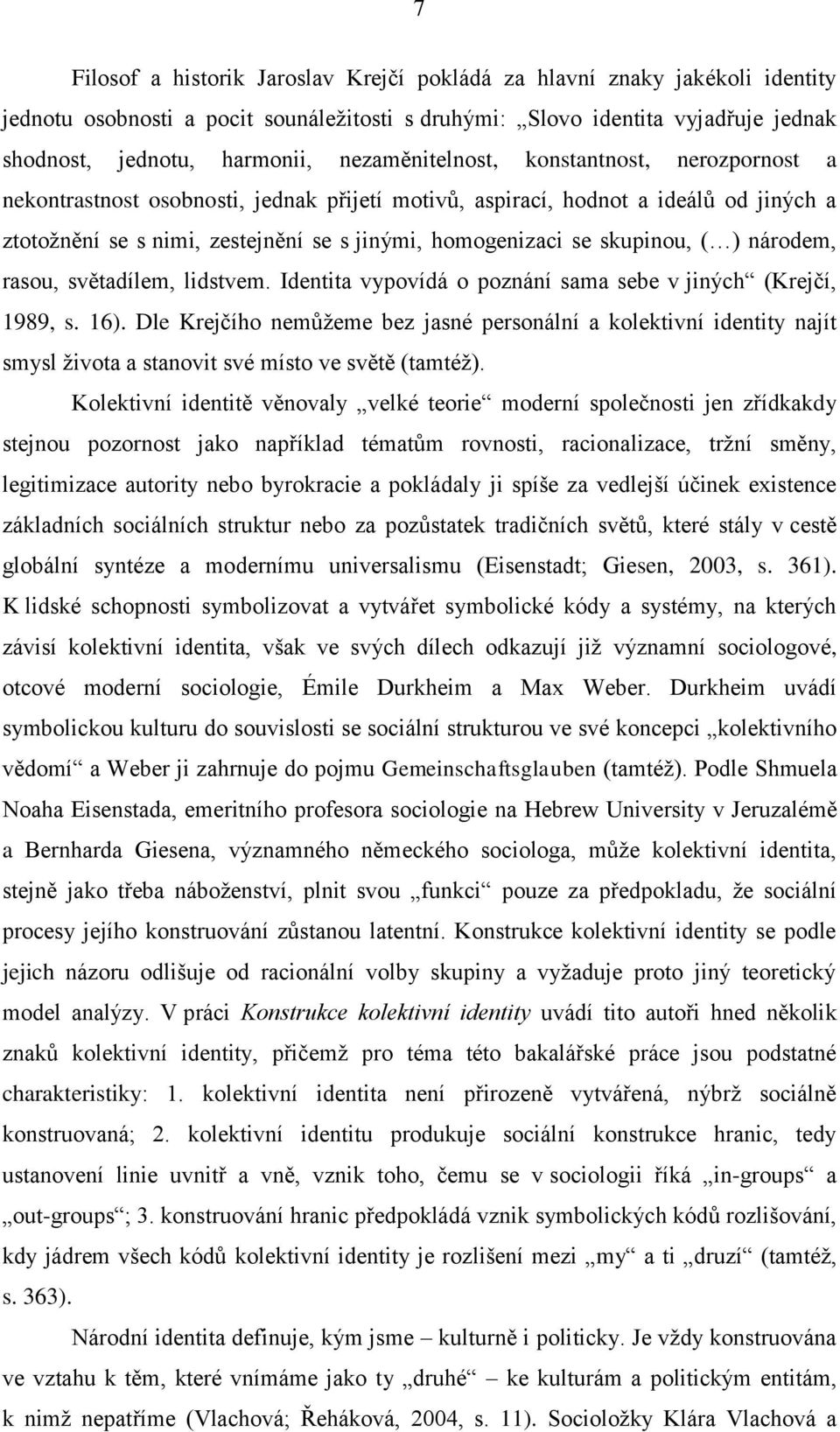 7

Filosof a historik Jaroslav Krejčí pokládá za hlavní znaky jakékoli identity jednotu osobnosti a pocit sounáležitosti s druhými: „Slovo identita vyjadřuje jednak shodnost, jednotu, harmonii, nezaměnitelnost, konstantnost, nerozpornost a nekontrastnost osobnosti, jednak přijetí motivů, aspirací, hodnot a ideálů od jiných a ztotožnění se s nimi, zestejnění se s jinými, homogenizaci se skupinou, (…) národem, rasou, světadílem, lidstvem. Identita vypovídá o poznání sama sebe v jiných“ (Krejčí, 1989, s. 16). Dle Krejčího nemůžeme bez jasné personální a kolektivní identity najít smysl života a stanovit své místo ve světě (tamtéž).

Kolektivní identitě věnovaly „velké teorie“ moderní společnosti jen zřídkakdy stejnou pozornost jako například tématům rovnosti, racionalizace, tržní směny, legitimizace autority nebo byrokracie a pokládaly ji spíše za vedlejší účinek existence základních sociálních struktur nebo za pozůstatek tradičních světů, které stály v cestě globální syntéze a modernímu universalismu (Eisenstadt; Giesen, 2003, s. 361). K lidské schopnosti symbolizovat a vytvářet symbolické kódy a systémy, na kterých závisí kolektivní identita, však ve svých dílech odkazují již významní sociologové, otcové moderní sociologie, Émile Durkheim a Max Weber. Durkheim uvádí symbolickou kulturu do souvislosti se sociální strukturou ve své koncepci „kolektivního vědomí“ a Weber ji zahrnuje do pojmu Gemeinschaftsglauben (tamtéž). Podle Shmuela Noaha Eisenstada, emeritního profesora sociologie na Hebrew University v Jeruzalémě a Bernharda Giesena, významného německého sociologa, může kolektivní identita, stejně jako třeba náboženství, plnit svou „funkci“ pouze za předpokladu, že sociální procesy jejího konstruování zůstanou latentní. Konstrukce kolektivní identity se podle jejich názoru odlišuje od racionální volby skupiny a vyžaduje proto jiný teoretický model analýzy. V práci Konstrukce kolektivní identity uvádí tito autoři hned několik znaků kolektivní identity, přičemž pro téma této bakalářské práce jsou podstatné charakteristiky: 1. kolektivní identita není přirozeně vytvářená, nýbrž sociálně konstruovaná; 2. kolektivní identitu produkuje sociální konstrukce hranic, tedy ustanovení linie uvnitř a vně, vznik toho, čemu se v sociologii říká „in-groups“ a „out-groups“; 3. konstruování hranic předpokládá vznik symbolických kódů rozlišování, kdy jádrem všech kódů kolektivní identity je rozlišení mezi „my“ a ti „druzí“ (tamtéž, s. 363).

Národní identita definuje, kým jsme – kulturně i politicky. Je vždy konstruována ve vztahu k těm, které vnímáme jako ty „druhé“ – ke kulturám a politickým entitám, k nimž nepatříme (Vlachová; Řeháková, 2004, s. 11). Socioložky Klára Vlachová a